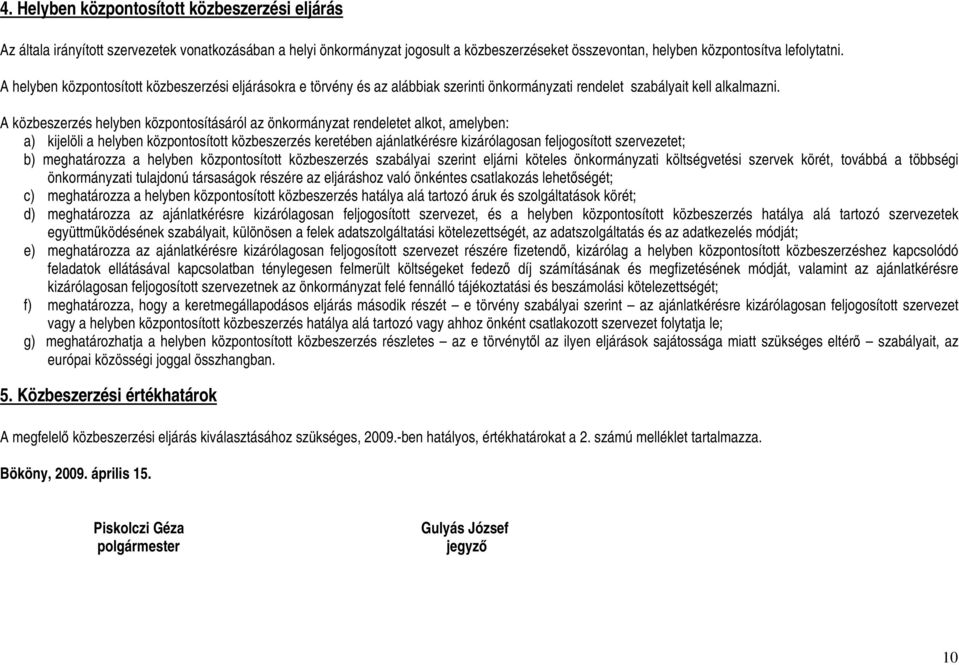 4. Helyben központosított közbeszerzési eljárás

Az általa irányított szervezetek vonatkozásában a helyi önkormányzat jogosult a közbeszerzéseket összevontan, helyben központosítva lefolytatni.

A helyben központosított közbeszerzési eljárásokra e törvény és az alábbiak szerinti önkormányzati rendelet szabályait kell alkalmazni.

A közbeszerzés helyben központosításáról az önkormányzat rendeletet alkot, amelyben:
a) kijelöli a helyben központosított közbeszerzés keretében ajánlatkérésre kizárólagosan feljogosított szervezetet;
b) meghatározza a helyben központosított közbeszerzés szabályai szerint eljárni köteles önkormányzati költségvetési szervek körét, továbbá a többségi önkormányzati tulajdonú társaságok részére az eljáráshoz való önkéntes csatlakozás lehetőségét;
c) meghatározza a helyben központosított közbeszerzés hatálya alá tartozó áruk és szolgáltatások körét;
d) meghatározza az ajánlatkérésre kizárólagosan feljogosított szervezet, és a helyben központosított közbeszerzés hatálya alá tartozó szervezetek együttműködésének szabályait, különösen a felek adatszolgáltatási kötelezettségét, az adatszolgáltatás és az adatkezelés módját;
e) meghatározza az ajánlatkérésre kizárólagosan feljogosított szervezet részére fizetendő, kizárólag a helyben központosított közbeszerzéshez kapcsolódó feladatok ellátásával kapcsolatban ténylegesen felmerült költségeket fedező díj számításának és megfizetésének módját, valamint az ajánlatkérésre kizárólagosan feljogosított szervezetnek az önkormányzat felé fennálló tájékoztatási és beszámolási kötelezettségét;
f) meghatározza, hogy a keretmegállapodásos eljárás második részét – e törvény szabályai szerint – az ajánlatkérésre kizárólagosan feljogosított szervezet vagy a helyben központosított közbeszerzés hatálya alá tartozó vagy ahhoz önként csatlakozott szervezet folytatja le;
g) meghatározhatja a helyben központosított közbeszerzés részletes – az e törvénytől az ilyen eljárások sajátossága miatt szükséges eltérő – szabályait, az európai közösségi joggal összhangban.

5. Közbeszerzési értékhatárok

A megfelelő közbeszerzési eljárás kiválasztásához szükséges, 2009.-ben hatályos, értékhatárokat a 2. számú melléklet tartalmazza.

Bököny, 2009. április 15.

Piskolczi Géza
polgármester

Gulyás József
jegyző

10